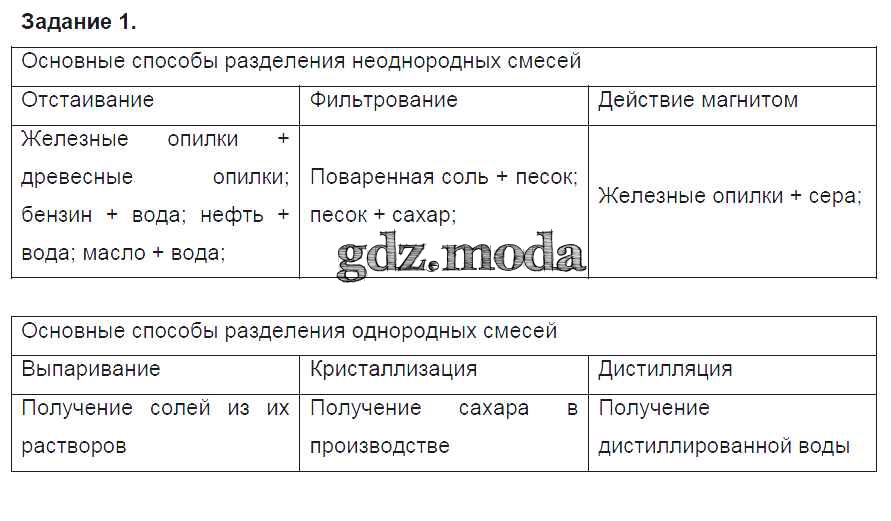 Задание 1.

| Основные способы разделения неоднородных смесей | | |
|---|---|---|
| Отстаивание | Фильтрование | Действие магнитом |
| Железные опилки + древесные опилки; бензин + вода; нефть + вода; масло + вода; | Поваренная соль + песок; песок + сахар; | Железные опилки + сера; |

| Основные способы разделения однородных смесей | | |
|---|---|---|
| Выпаривание | Кристаллизация | Дистилляция |
| Получение солей из их растворов | Получение сахара в производстве | Получение дистиллированной воды |

gdz.moda